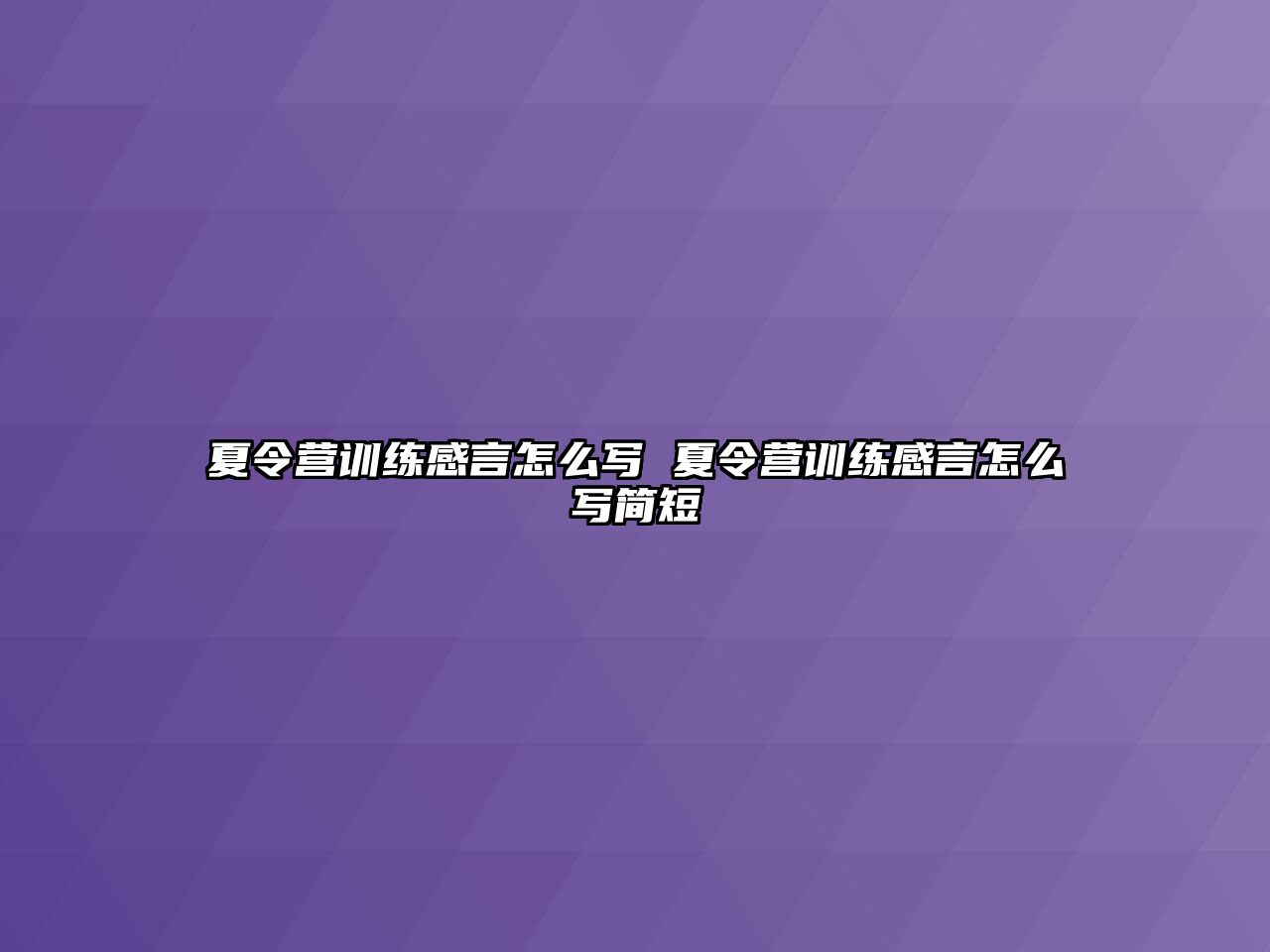 夏令营训练感言怎么写 夏令营训练感言怎么写简短